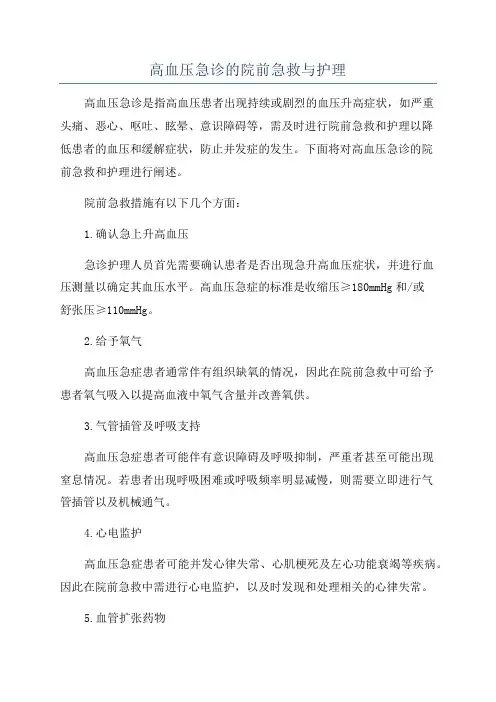 高血压急诊的院前急救与护理

高血压急诊是指高血压患者出现持续或剧烈的血压升高症状，如严重头痛、恶心、呕吐、眩晕、意识障碍等，需及时进行院前急救和护理以降低患者的血压和缓解症状，防止并发症的发生。下面将对高血压急诊的院前急救和护理进行阐述。

院前急救措施有以下几个方面：

1.确认急上升高血压

急诊护理人员首先需要确认患者是否出现急升高血压症状，并进行血压测量以确定其血压水平。高血压急症的标准是收缩压≥180mmHg 和/或舒张压≥110mmHg。

2.给予氧气

高血压急症患者通常伴有组织缺氧的情况，因此在院前急救中可给予患者氧气吸入以提高血液中氧气含量并改善氧供。

3.气管插管及呼吸支持

高血压急症患者可能伴有意识障碍及呼吸抑制，严重者甚至可能出现窒息情况。若患者出现呼吸困难或呼吸频率明显减慢，则需要立即进行气管插管以及机械通气。

4.心电监护

高血压急症患者可能并发心律失常、心肌梗死及左心功能衰竭等疾病。因此在院前急救中需进行心电监护，以及时发现和处理相关的心律失常。

5.血管扩张药物